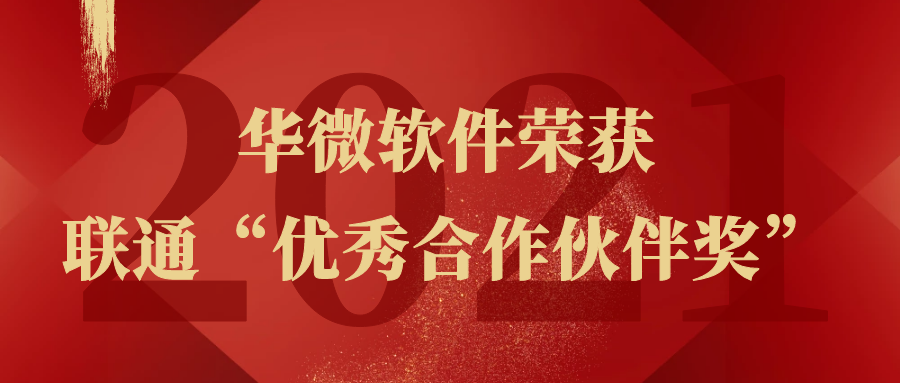 2021

华微软件荣获
联通“优秀合作伙伴奖”